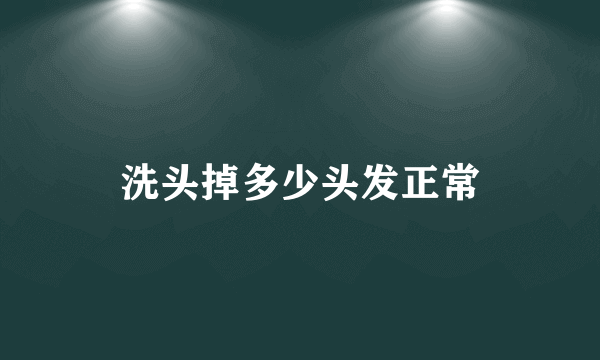 洗头掉多少头发正常